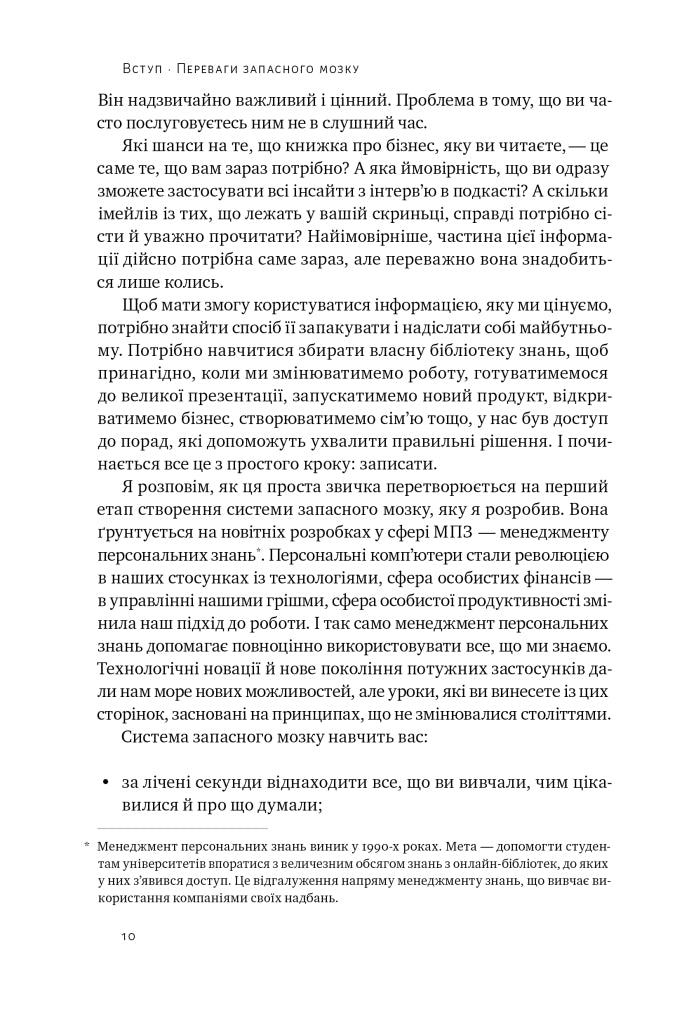 Вступ · Переваги запасного мозку

Він надзвичайно важливий і цінний. Проблема в тому, що ви часто послуговуєтесь ним не в слушний час.

Які шанси на те, що книжка про бізнес, яку ви читаєте, — це саме те, що вам зараз потрібно? А яка ймовірність, що ви одразу зможете застосувати всі інсайти з інтерв'ю в подкасті? А скільки імейлів із тих, що лежать у вашій скриньці, справді потрібно сісти й уважно прочитати? Найімовірніше, частина цієї інформації дійсно потрібна саме зараз, але переважно вона знадобиться лише колись.

Щоб мати змогу користуватися інформацією, яку ми цінуємо, потрібно знайти спосіб її запакувати і надіслати собі майбутньому. Потрібно навчитися збирати власну бібліотеку знань, щоб принагідно, коли ми змінюватимемо роботу, готуватимемося до великої презентації, запускатимемо новий продукт, відкриватимемо бізнес, створюватимемо сім'ю тощо, у нас був доступ до порад, які допоможуть ухвалити правильні рішення. І починається все це з простого кроку: записати.

Я розповім, як ця проста звичка перетворюється на перший етап створення системи запасного мозку, яку я розробив. Вона ґрунтується на новітніх розробках у сфері МПЗ — менеджменту персональних знань*. Персональні комп'ютери стали революцією в наших стосунках із технологіями, сфера особистих фінансів — в управлінні нашими грішми, сфера особистої продуктивності змінила наш підхід до роботи. І так само менеджмент персональних знань допомагає повноцінно використовувати все, що ми знаємо. Технологічні новації й нове покоління потужних застосунків дали нам море нових можливостей, але уроки, які ви винесете із цих сторінок, засновані на принципах, що не змінювалися століттями.

Система запасного мозку навчить вас:

• за лічені секунди віднаходити все, що ви вивчали, чим цікавилися й про що думали;

* Менеджмент персональних знань виник у 1990-х роках. Мета — допомогти студентам університетів впоратися з величезним обсягом знань з онлайн-бібліотек, до яких у них з'явився доступ. Це відгалуження напряму менеджменту знань, що вивчає використання компаніями своїх надбань.

10